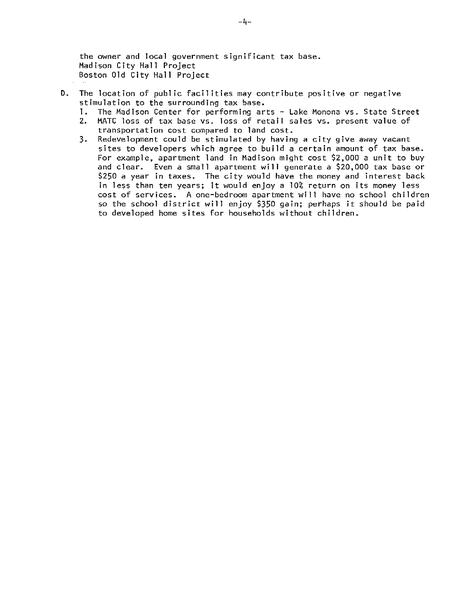 -4-

the owner and local government significant tax base.
Madison City Hall Project
Boston Old City Hall Project

D. The location of public facilities may contribute positive or negative stimulation to the surrounding tax base.
1. The Madison Center for performing arts - Lake Monona vs. State Street
2. MATC loss of tax base vs. loss of retail sales vs. present value of transportation cost compared to land cost.
3. Redevelopment could be stimulated by having a city give away vacant sites to developers which agree to build a certain amount of tax base. For example, apartment land in Madison might cost \$2,000 a unit to buy and clear. Even a small apartment will generate a \$20,000 tax base or \$250 a year in taxes. The city would have the money and interest back in less than ten years; it would enjoy a 10% return on its money less cost of services. A one-bedroom apartment will have no school children so the school district will enjoy \$350 gain; perhaps it should be paid to developed home sites for households without children.